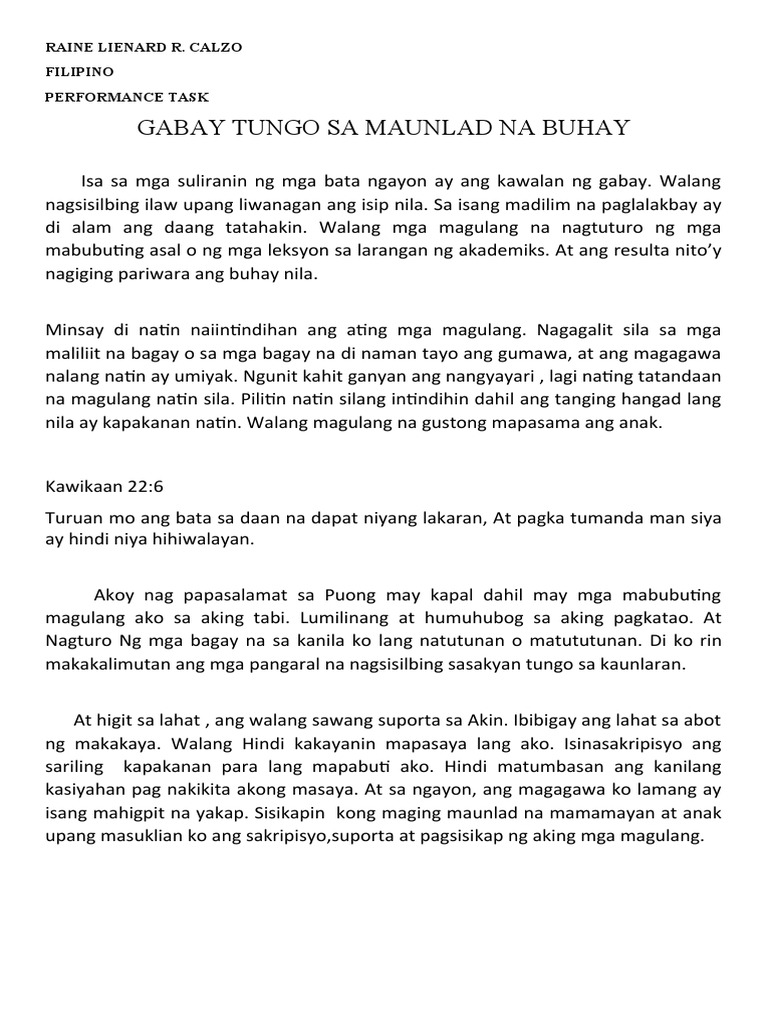 RAINE LIENARD R. CALZO
FILIPINO
PERFORMANCE TASK

GABAY TUNGO SA MAUNLAD NA BUHAY

Isa sa mga suliranin ng mga bata ngayon ay ang kawalan ng gabay. Walang nagsisilbing ilaw upang liwanagan ang isip nila. Sa isang madilim na paglalakbay ay di alam ang daang tatahakin. Walang mga magulang na nagtuturo ng mga mabubuting asal o ng mga leksyon sa larangan ng akademiks. At ang resulta nito'y nagiging pariwara ang buhay nila.

Minsay di natin naiintindihan ang ating mga magulang. Nagagalit sila sa mga maliliit na bagay o sa mga bagay na di naman tayo ang gumawa, at ang magagawa nalang natin ay umiyak. Ngunit kahit ganyan ang nangyayari , lagi nating tatandaan na magulang natin sila. Pilitin natin silang intindihin dahil ang tanging hangad lang nila ay kapakanan natin. Walang magulang na gustong mapasama ang anak.

Kawikaan 22:6

Turuan mo ang bata sa daan na dapat niyang lakaran, At pagka tumanda man siya ay hindi niya hihiwalayan.

Akoy nag papasalamat sa Puong may kapal dahil may mga mabubuting magulang ako sa aking tabi. Lumilinang at humuhubog sa aking pagkatao. At Nagturo Ng mga bagay na sa kanila ko lang natutunan o matututunan. Di ko rin makakalimutan ang mga pangaral na nagsisilbing sasakyan tungo sa kaunlaran.

At higit sa lahat , ang walang sawang suporta sa Akin. Ibibigay ang lahat sa abot ng makakaya. Walang Hindi kakayanin mapasaya lang ako. Isinasakripisyo ang sariling kapakanan para lang mapabuti ako. Hindi matumbasan ang kanilang kasiyahan pag nakikita akong masaya. At sa ngayon, ang magagawa ko lamang ay isang mahigpit na yakap. Sisikapin kong maging maunlad na mamamayan at anak upang masuklian ko ang sakripisyo,suporta at pagsisikap ng aking mga magulang.